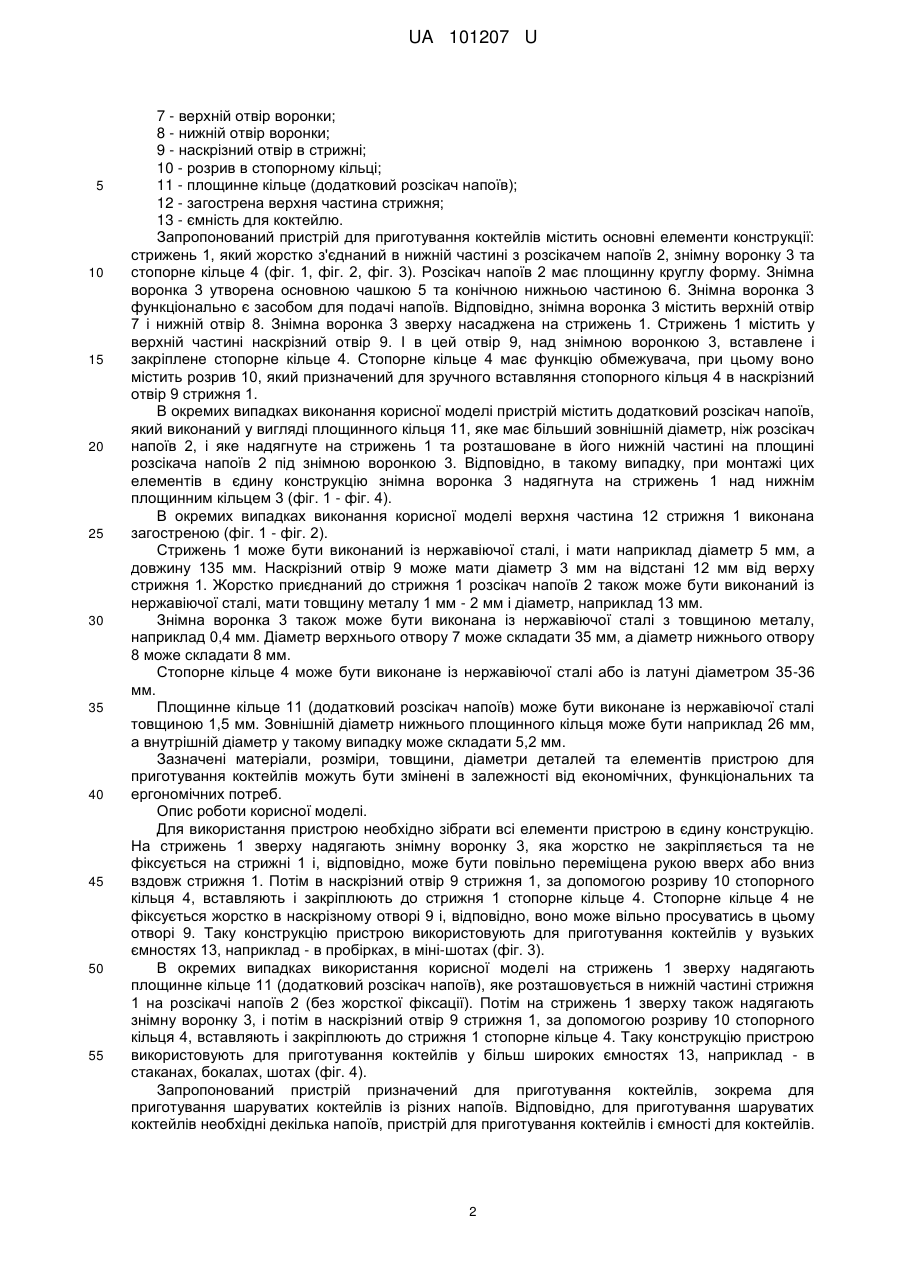 UA 101207 U

7 - верхній отвір воронки;
8 - нижній отвір воронки;
9 - наскрізний отвір в стрижні;
10 - розрив в стопорному кільці;
5 11 - площинне кільце (додатковий розсікач напоїв);
12 - загострена верхня частина стрижня;
13 - ємність для коктейлю.

Запропонований пристрій для приготування коктейлів містить основні елементи конструкції: стрижень 1, який жорстко з'єднаний в нижній частині з розсікачем напоїв 2, знімну воронку 3 та 10 стопорне кільце 4 (фіг. 1, фіг. 2, фіг. 3). Розсікач напоїв 2 має площинну круглу форму. Знімна воронка 3 утворена основною чашкою 5 та конічною нижньою частиною 6. Знімна воронка 3 функціонально є засобом для подачі напоїв. Відповідно, знімна воронка 3 містить верхній отвір 7 і нижній отвір 8. Знімна воронка 3 зверху насаджена на стрижень 1. Стрижень 1 містить у верхній частині наскрізний отвір 9. І в цей отвір 9, над знімною воронкою 3, вставлене і 15 закріплене стопорне кільце 4. Стопорне кільце 4 має функцію обмежувача, при цьому воно містить розрив 10, який призначений для зручного вставляння стопорного кільця 4 в наскрізний отвір 9 стрижня 1.

В окремих випадках виконання корисної моделі пристрій містить додатковий розсікач напоїв, який виконаний у вигляді площинного кільця 11, яке має більший зовнішній діаметр, ніж розсікач 20 напоїв 2, і яке надягнуте на стрижень 1 та розташоване в його нижній частині на площині розсікача напоїв 2 під знімною воронкою 3. Відповідно, в такому випадку, при монтажі цих елементів в єдину конструкцію знімна воронка 3 надягнута на стрижень 1 над нижнім площинним кільцем 3 (фіг. 1 - фіг. 4).

В окремих випадках виконання корисної моделі верхня частина 12 стрижня 1 виконана 25 загостреною (фіг. 1 - фіг. 2).

Стрижень 1 може бути виконаний із нержавіючої сталі, і мати наприклад діаметр 5 мм, а довжину 135 мм. Наскрізний отвір 9 може мати діаметр 3 мм на відстані 12 мм від верху стрижня 1. Жорстко приєднаний до стрижня 1 розсікач напоїв 2 також може бути виконаний із нержавіючої сталі, мати товщину металу 1 мм - 2 мм і діаметр, наприклад 13 мм.

30 Знімна воронка 3 також може бути виконана із нержавіючої сталі з товщиною металу, наприклад 0,4 мм. Діаметр верхнього отвору 7 може складати 35 мм, а діаметр нижнього отвору 8 може складати 8 мм.

Стопорне кільце 4 може бути виконане із нержавіючої сталі або із латуні діаметром 35-36 мм.

35 Площинне кільце 11 (додатковий розсікач напоїв) може бути виконане із нержавіючої сталі товщиною 1,5 мм. Зовнішній діаметр нижнього площинного кільця може бути наприклад 26 мм, а внутрішній діаметр у такому випадку може складати 5,2 мм.

Зазначені матеріали, розміри, товщини, діаметри деталей та елементів пристрою для приготування коктейлів можуть бути змінені в залежності від економічних, функціональних та 40 ергономічних потреб.

Опис роботи корисної моделі.

Для використання пристрою необхідно зібрати всі елементи пристрою в єдину конструкцію. На стрижень 1 зверху надягають знімну воронку 3, яка жорстко не закріпляється та не фіксується на стрижні 1 і, відповідно, може бути повільно переміщена рукою вверх або вниз 45 вздовж стрижня 1. Потім в наскрізний отвір 9 стрижня 1, за допомогою розриву 10 стопорного кільця 4, вставляють і закріплюють до стрижня 1 стопорне кільце 4. Стопорне кільце 4 не фіксується жорстко в наскрізному отворі 9 і, відповідно, воно може вільно просуватись в цьому отворі 9. Таку конструкцію пристрою використовують для приготування коктейлів у вузьких ємностях 13, наприклад - в пробірках, в міні-шотах (фіг. 3).

50 В окремих випадках використання корисної моделі на стрижень 1 зверху надягають площинне кільце 11 (додатковий розсікач напоїв), яке розташовується в нижній частині стрижня 1 на розсікачі напоїв 2 (без жорсткої фіксації). Потім на стрижень 1 зверху також надягають знімну воронку 3, і потім в наскрізний отвір 9 стрижня 1, за допомогою розриву 10 стопорного кільця 4, вставляють і закріплюють до стрижня 1 стопорне кільце 4. Таку конструкцію пристрою 55 використовують для приготування коктейлів у більш широких ємностях 13, наприклад - в стаканах, бокалах, шотах (фіг. 4).

Запропонований пристрій призначений для приготування коктейлів, зокрема для приготування шаруватих коктейлів із різних напоїв. Відповідно, для приготування шаруватих коктейлів необхідні декілька напоїв, пристрій для приготування коктейлів і ємності для коктейлів.

2